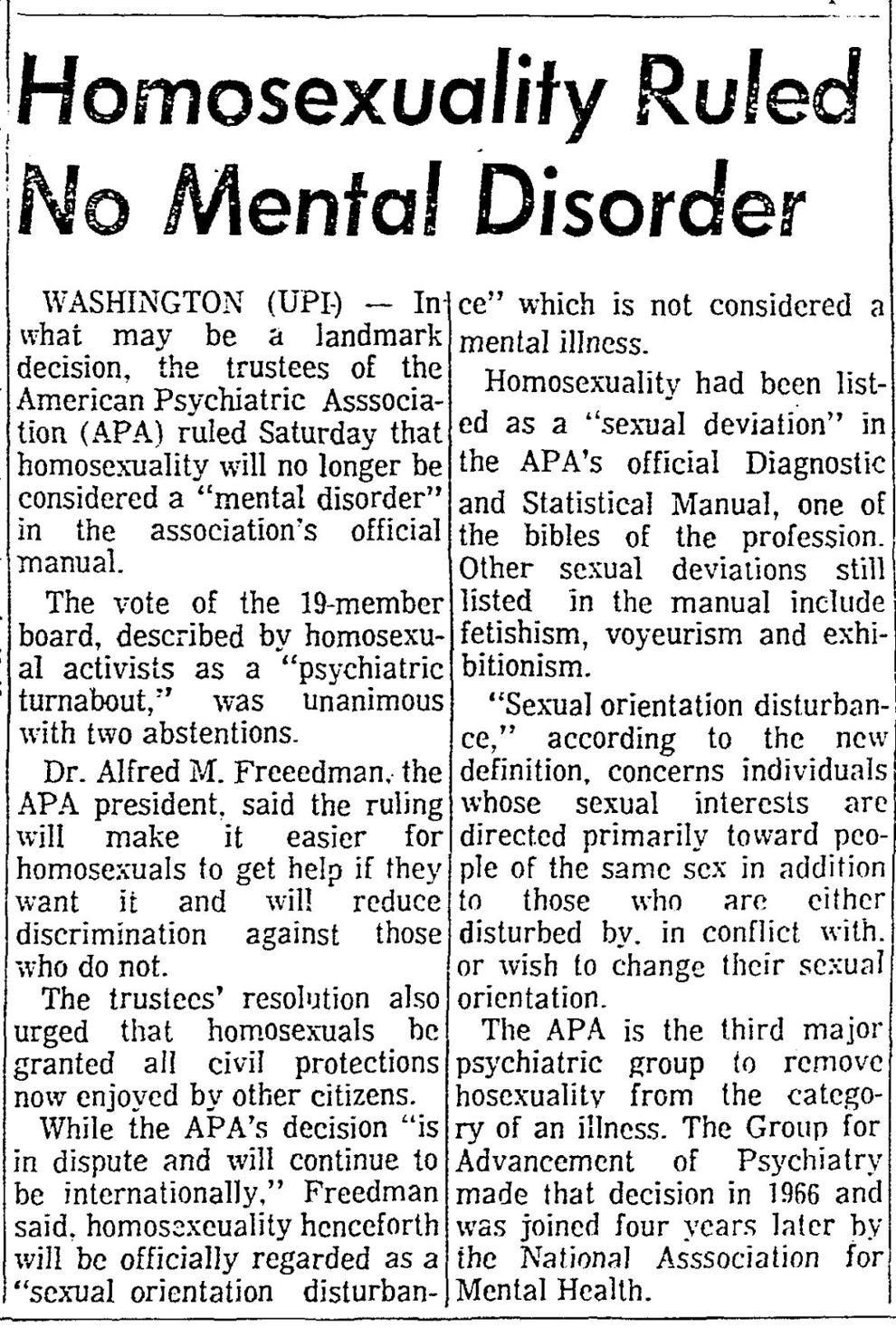 Homosexuality Ruled No Mental Disorder

WASHINGTON (UPI) — In what may be a landmark decision, the trustees of the American Psychiatric Asssociation (APA) ruled Saturday that homosexuality will no longer be considered a "mental disorder" in the association's official manual.

The vote of the 19-member board, described by homosexual activists as a "psychiatric turnabout," was unanimous with two abstentions.

Dr. Alfred M. Freeedman, the APA president, said the ruling will make it easier for homosexuals to get help if they want it and will reduce discrimination against those who do not.

The trustees' resolution also urged that homosexuals be granted all civil protections now enjoyed by other citizens.

While the APA's decision "is in dispute and will continue to be internationally," Freedman said, homosexeuality henceforth will be officially regarded as a "sexual orientation disturbance" which is not considered a mental illness.

Homosexuality had been listed as a "sexual deviation" in the APA's official Diagnostic and Statistical Manual, one of the bibles of the profession. Other sexual deviations still listed in the manual include fetishism, voyeurism and exhibitionism.

"Sexual orientation disturbance," according to the new definition, concerns individuals whose sexual interests are directed primarily toward people of the same sex in addition to those who are either disturbed by, in conflict with, or wish to change their sexual orientation.

The APA is the third major psychiatric group to remove hosexuality from the category of an illness. The Group for Advancement of Psychiatry made that decision in 1966 and was joined four years later by the National Asssociation for Mental Health.